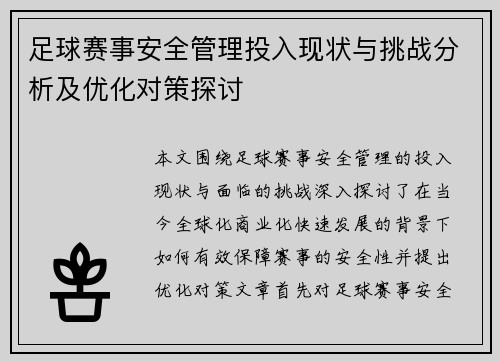 足球赛事安全管理投入现状与挑战分析及优化对策探讨

本文围绕足球赛事安全管理的投入现状与面临的挑战深入探讨了在当今全球化商业化快速发展的背景下如何有效保障赛事的安全性并提出优化对策文章首先对足球赛事安全